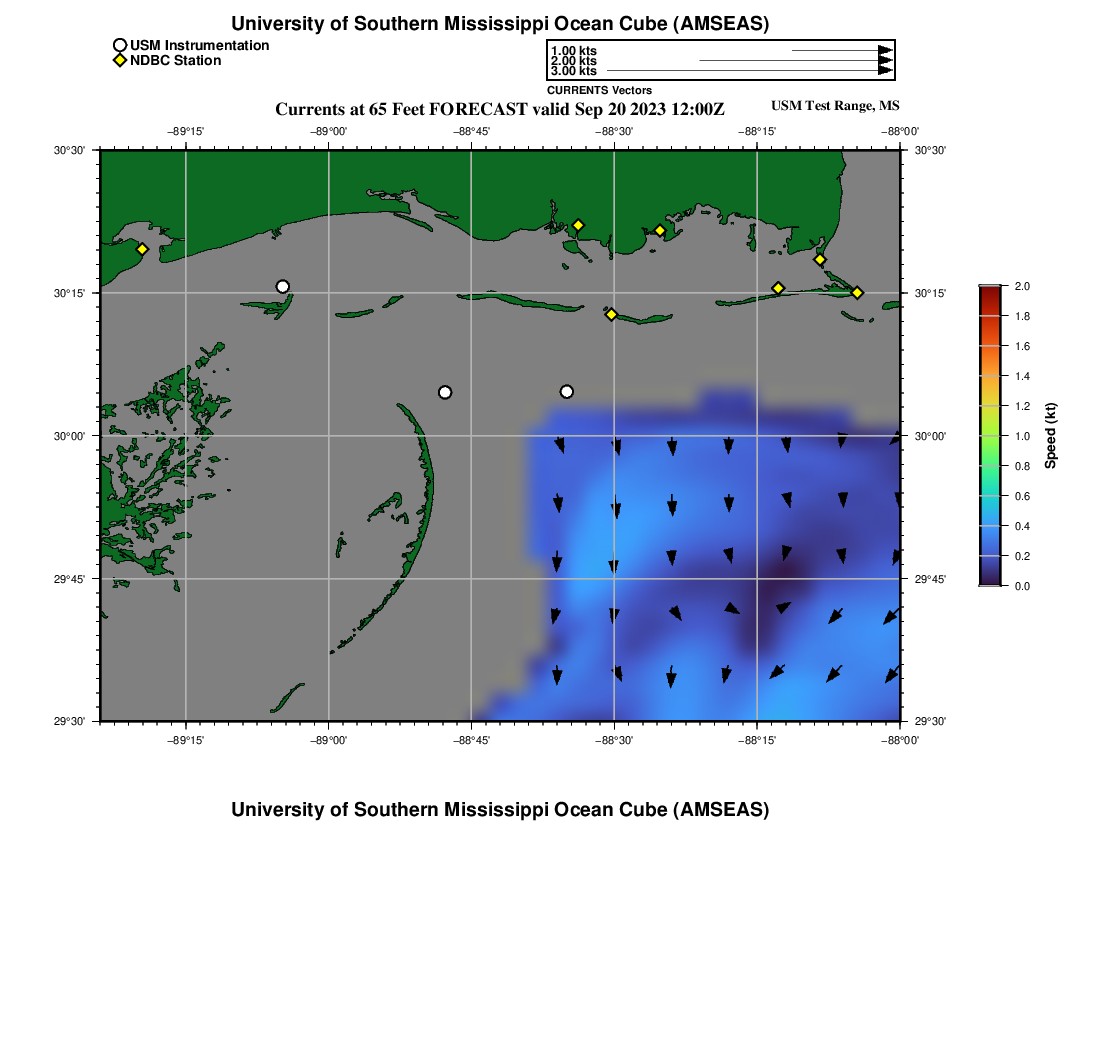 University of Southern Mississippi Ocean Cube (AMSEAS)

USM Instrumentation
NDBC Station

1.00 kts
2.00 kts
3.00 kts
CURRENTS Vectors

Currents at 65 Feet FORECAST valid Sep 20 2023 12:00Z

USM Test Range, MS

−89°15' −89°00' −88°45' −88°30' −88°15' −88°00'

30°30'
30°15'
30°00'
29°45'
29°30'

30°30'
30°15'
30°00'
29°45'
29°30'

−89°15' −89°00' −88°45' −88°30' −88°15' −88°00'

2.0
1.8
1.6
1.4
1.2
1.0
0.8
0.6
0.4
0.2
0.0
Speed (kt)

University of Southern Mississippi Ocean Cube (AMSEAS)